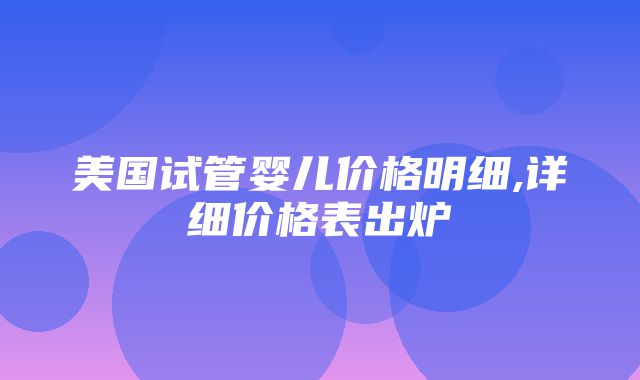 美国试管婴儿价格明细,详细价格表出炉